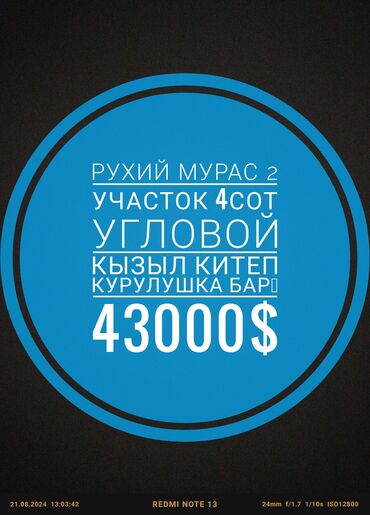 РУХИЙ МУРАС 2
УЧАСТОК 4СОТ
УГЛОВОЙ
КЫЗЫЛ КИТЕП
КУРУЛУШКА БАР
43000$

21.08.2024 13:03:42 REDMI NOTE 13 24mm f/1.7 1/10s ISO12800